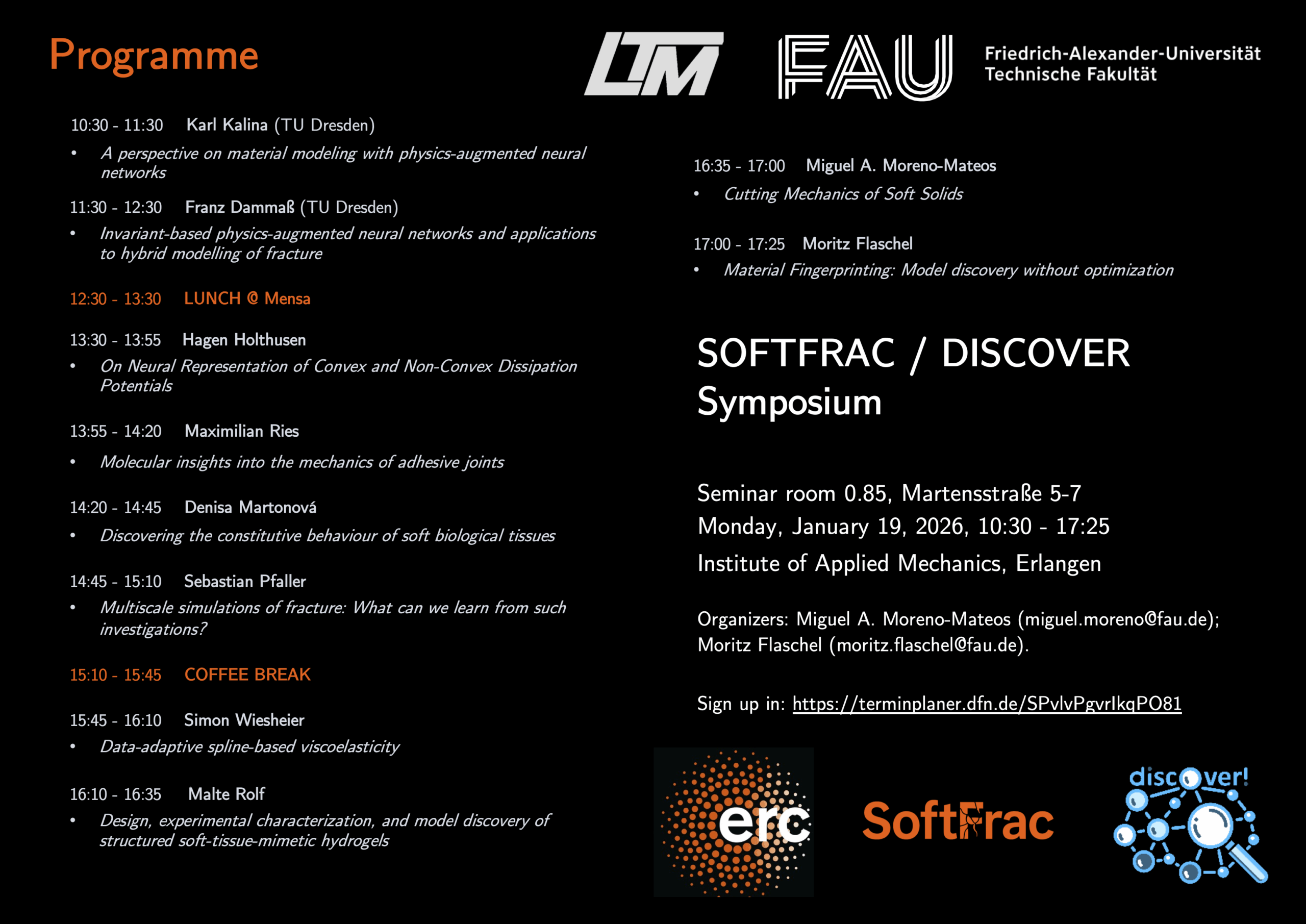 Programme

LTM FAU Friedrich-Alexander-Universität Technische Fakultät

10:30 - 11:30 Karl Kalina (TU Dresden)
• A perspective on material modeling with physics-augmented neural networks

11:30 - 12:30 Franz Dammaß (TU Dresden)
• Invariant-based physics-augmented neural networks and applications to hybrid modelling of fracture

12:30 - 13:30 LUNCH @ Mensa

13:30 - 13:55 Hagen Holthusen
• On Neural Representation of Convex and Non-Convex Dissipation Potentials

13:55 - 14:20 Maximilian Ries
• Molecular insights into the mechanics of adhesive joints

14:20 - 14:45 Denisa Martonová
• Discovering the constitutive behaviour of soft biological tissues

14:45 - 15:10 Sebastian Pfaller
• Multiscale simulations of fracture: What can we learn from such investigations?

15:10 - 15:45 COFFEE BREAK

15:45 - 16:10 Simon Wiesheier
• Data-adaptive spline-based viscoelasticity

16:10 - 16:35 Malte Rolf
• Design, experimental characterization, and model discovery of structured soft-tissue-mimetic hydrogels

16:35 - 17:00 Miguel A. Moreno-Mateos
• Cutting Mechanics of Soft Solids

17:00 - 17:25 Moritz Flaschel
• Material Fingerprinting: Model discovery without optimization

SOFTFRAC / DISCOVER
Symposium

Seminar room 0.85, Martensstraße 5-7
Monday, January 19, 2026, 10:30 - 17:25
Institute of Applied Mechanics, Erlangen

Organizers: Miguel A. Moreno-Mateos (miguel.moreno@fau.de); Moritz Flaschel (moritz.flaschel@fau.de).

Sign up in: https://terminplaner.dfn.de/SPvlvPgvrIkqPO81

erc SoftFrac discover!